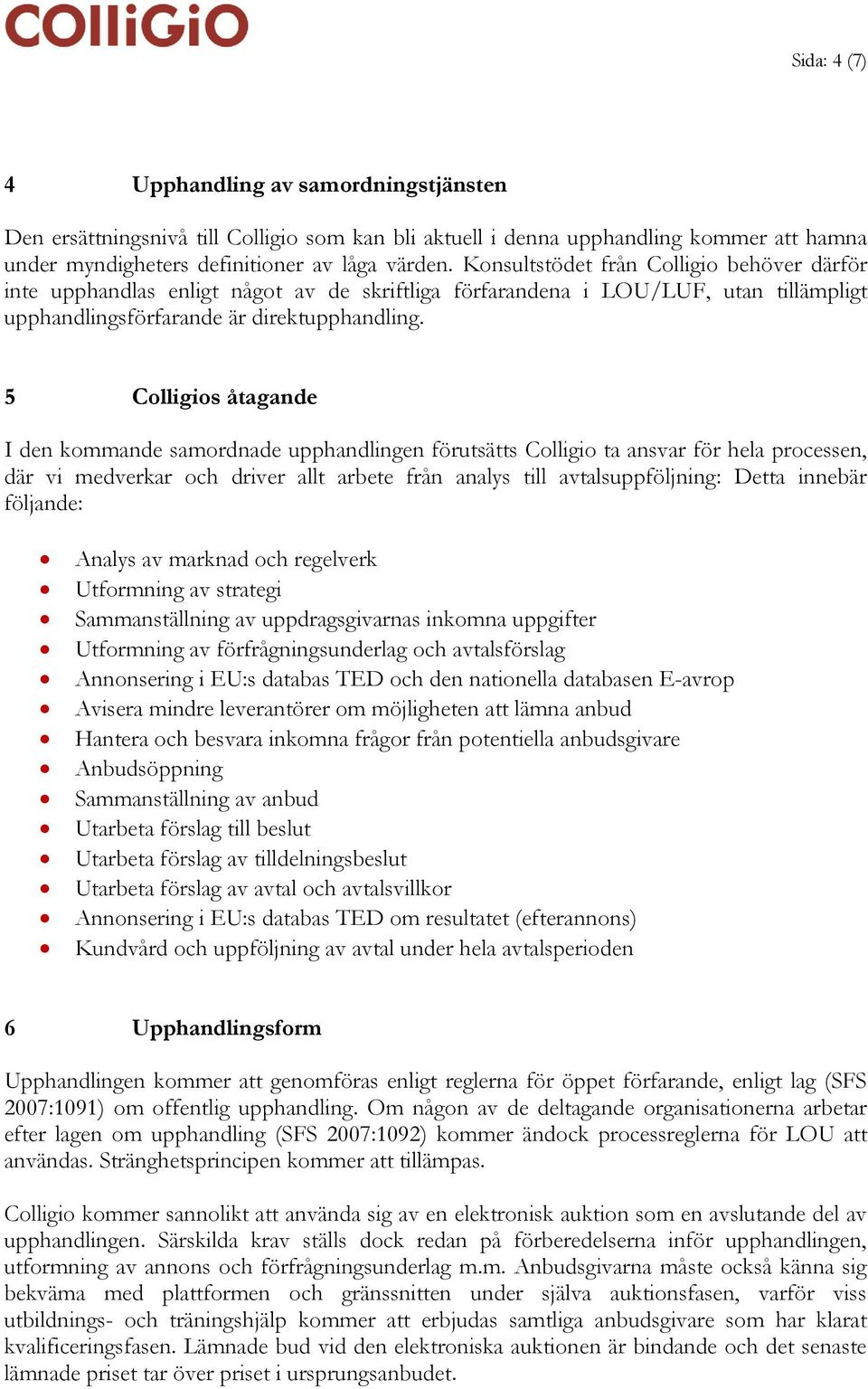 COlliGiO

Sida: 4 (7)

4 Upphandling av samordningstjänsten

Den ersättningsnivå till Colligio som kan bli aktuell i denna upphandling kommer att hamna under myndigheters definitioner av låga värden. Konsultstödet från Colligio behöver därför inte upphandlas enligt något av de skriftliga förfarandena i LOU/LUF, utan tillämpligt upphandlingsförfarande är direktupphandling.

5 Colligios åtagande

I den kommande samordnade upphandlingen förutsätts Colligio ta ansvar för hela processen, där vi medverkar och driver allt arbete från analys till avtalsuppföljning: Detta innebär följande:

- Analys av marknad och regelverk
- Utformning av strategi
- Sammanställning av uppdragsgivarnas inkomna uppgifter
- Utformning av förfrågningsunderlag och avtalsförslag
- Annonsering i EU:s databas TED och den nationella databasen E-avrop
- Avisera mindre leverantörer om möjligheten att lämna anbud
- Hantera och besvara inkomna frågor från potentiella anbudsgivare
- Anbudsöppning
- Sammanställning av anbud
- Utarbeta förslag till beslut
- Utarbeta förslag av tilldelningsbeslut
- Utarbeta förslag av avtal och avtalsvillkor
- Annonsering i EU:s databas TED om resultatet (efterannons)
- Kundvård och uppföljning av avtal under hela avtalsperioden

6 Upphandlingsform

Upphandlingen kommer att genomföras enligt reglerna för öppet förfarande, enligt lag (SFS 2007:1091) om offentlig upphandling. Om någon av de deltagande organisationerna arbetar efter lagen om upphandling (SFS 2007:1092) kommer ändock processreglerna för LOU att användas. Stränghetsprincipen kommer att tillämpas.

Colligio kommer sannolikt att använda sig av en elektronisk auktion som en avslutande del av upphandlingen. Särskilda krav ställs dock redan på förberedelserna inför upphandlingen, utformning av annons och förfrågningsunderlag m.m. Anbudsgivarna måste också känna sig bekväma med plattformen och gränssnitten under själva auktionsfasen, varför viss utbildnings- och träningshjälp kommer att erbjudas samtliga anbudsgivare som har klarat kvalificeringsfasen. Lämnade bud vid den elektroniska auktionen är bindande och det senaste lämnade priset tar över priset i ursprungsanbudet.